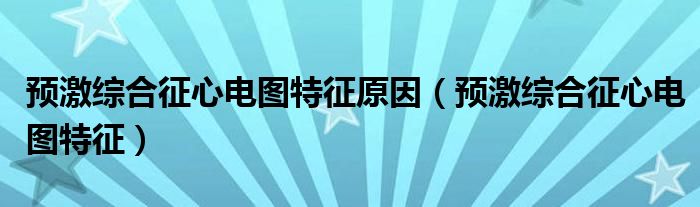 预激综合征心电图特征原因（预激综合征心电图特征）